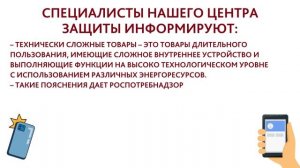 СПЕЦИАЛИСТЫ НАШЕГО ЦЕНТРА ЗАЩИТЫ ИНФОРМИРУЮТ:

– ТЕХНИЧЕСКИ СЛОЖНЫЕ ТОВАРЫ – ЭТО ТОВАРЫ ДЛИТЕЛЬНОГО ПОЛЬЗОВАНИЯ, ИМЕЮЩИЕ СЛОЖНОЕ ВНУТРЕННЕЕ УСТРОЙСТВО И ВЫПОЛНЯЮЩИЕ ФУНКЦИИ НА ВЫСОКО ТЕХНОЛОГИЧЕСКОМ УРОВНЕ С ИСПОЛЬЗОВАНИЕМ РАЗЛИЧНЫХ ЭНЕРГОРЕСУРСОВ.
– ТАКИЕ ПОЯСНЕНИЯ ДАЕТ РОСПОТРЕБНАДЗОР